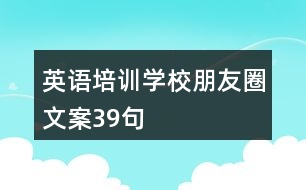 英语培训学校朋友圈文案39句